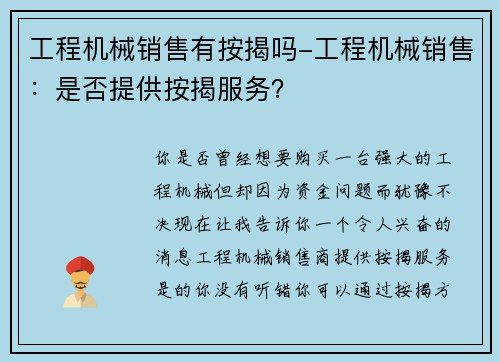 工程机械销售有按揭吗-工程机械销售：是否提供按揭服务？

你是否曾经想要购买一台强大的工程机械但却因为资金问题而犹豫不决现在让我告诉你一个令人兴奋的消息工程机械销售商提供按揭服务是的你没有听错你可以通过按揭方